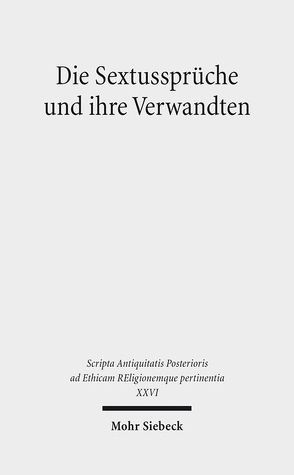 Die Sextussprüche und ihre Verwandten

Scripta Antiquitatis Posterioris ad Ethicam REligionemque pertinentia XXVI

Mohr Siebeck